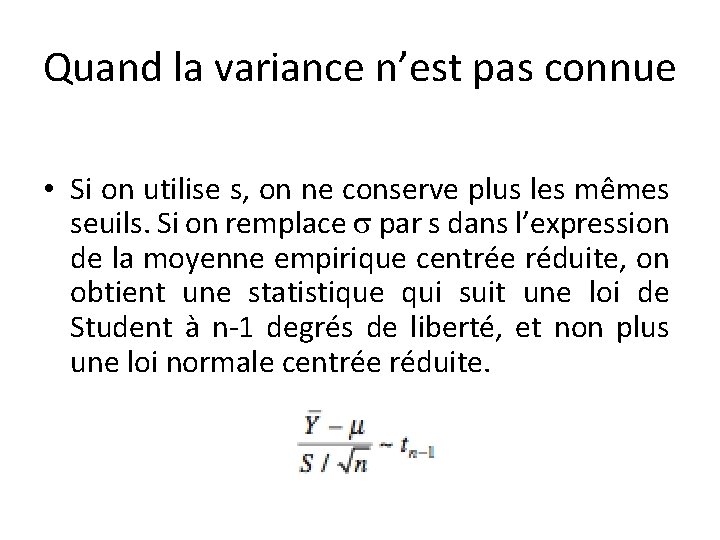 Quand la variance n’est pas connue

• Si on utilise s, on ne conserve plus les mêmes seuils. Si on remplace $\sigma$ par s dans l’expression de la moyenne empirique centrée réduite, on obtient une statistique qui suit une loi de Student à n-1 degrés de liberté, et non plus une loi normale centrée réduite.

$\frac{\bar{Y} - \mu}{S / \sqrt{n}} \sim t_{n-1}$